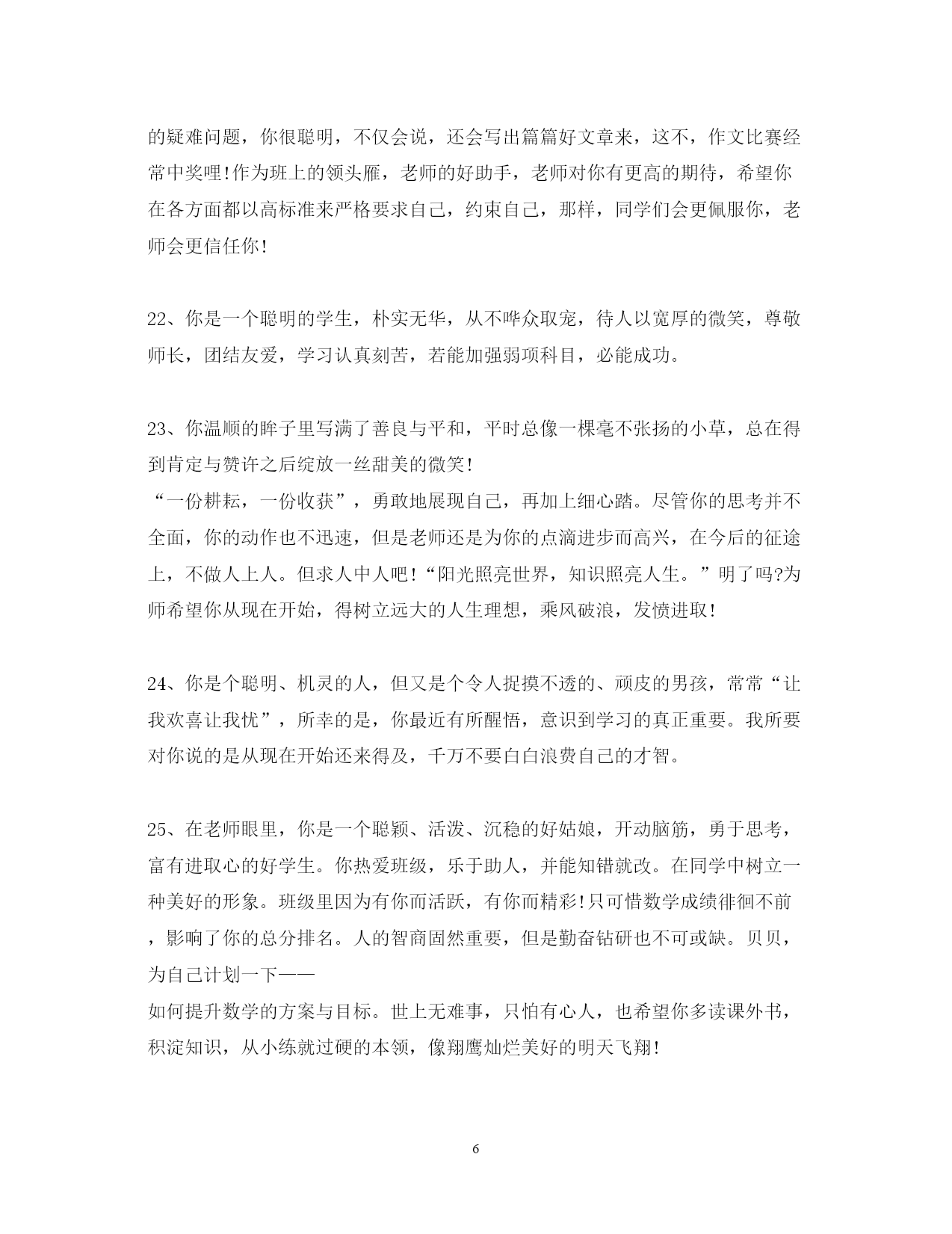 的疑难问题，你很聪明，不仅会说，还会写出篇篇好文章来，这不，作文比赛经常中奖哩!作为班上的领头雁，老师的好助手，老师对你有更高的期待，希望你在各方面都以高标准来严格要求自己，约束自己，那样，同学们会更佩服你，老师会更信任你!

22、你是一个聪明的学生，朴实无华，从不哗众取宠，待人以宽厚的微笑，尊敬师长，团结友爱，学习认真刻苦，若能加强弱项科目，必能成功。

23、你温顺的眸子里写满了善良与平和，平时总像一棵毫不张扬的小草，总在得到肯定与赞许之后绽放一丝甜美的微笑!
“一份耕耘，一份收获”，勇敢地展现自己，再加上细心踏。尽管你的思考并不全面，你的动作也不迅速，但是老师还是为你的点滴进步而高兴，在今后的征途上，不做人上人。但求人中人吧!“阳光照亮世界，知识照亮人生。”明了吗?为师希望你从现在开始，得树立远大的人生理想，乘风破浪，发愤进取!

24、你是个聪明、机灵的人，但又是个令人捉摸不透的、顽皮的男孩，常常“让我欢喜让我忧”，所幸的是，你最近有所醒悟，意识到学习的真正重要。我所要对你说的是从现在开始还来得及，千万不要白白浪费自己的才智。

25、在老师眼里，你是一个聪颖、活泼、沉稳的好姑娘，开动脑筋，勇于思考，富有进取心的好学生。你热爱班级，乐于助人，并能知错就改。在同学中树立一种美好的形象。班级里因为有你而活跃，有你而精彩!只可惜数学成绩徘徊不前，影响了你的总分排名。人的智商固然重要，但是勤奋钻研也不可或缺。贝贝，为自己计划一下——
如何提升数学的方案与目标。世上无难事，只怕有心人，也希望你多读课外书，积淀知识，从小练就过硬的本领，像翔鹰灿烂美好的明天飞翔!

6